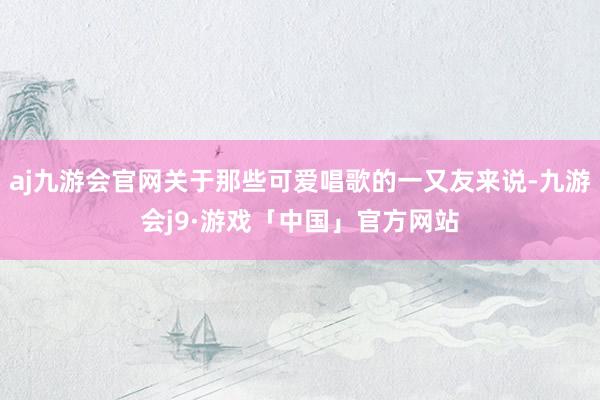 aj九游会官网关于那些可爱唱歌的一又友来说-九游会j9·游戏「中国」官方网站